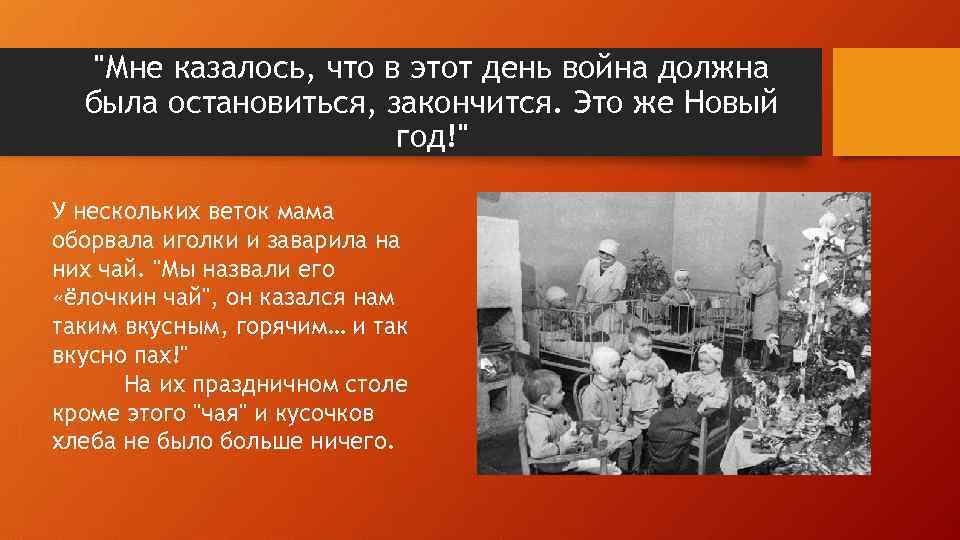 "Мне казалось, что в этот день война должна была остановиться, закончится. Это же Новый год!"

У нескольких веток мама оборвала иголки и заварила на них чай. "Мы назвали его «ёлочкин чай", он казался нам таким вкусным, горячим… и так вкусно пах!"

На их праздничном столе кроме этого "чая" и кусочков хлеба не было больше ничего.